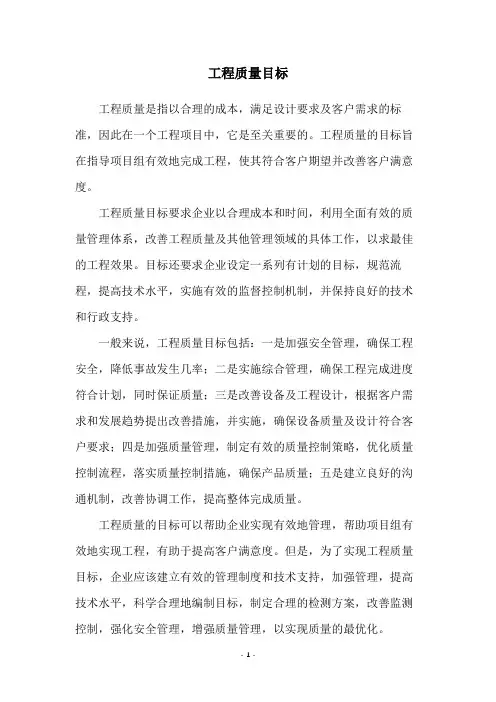 工程质量目标

工程质量是指以合理的成本，满足设计要求及客户需求的标准，因此在一个工程项目中，它是至关重要的。工程质量的目标旨在指导项目组有效地完成工程，使其符合客户期望并改善客户满意度。

工程质量目标要求企业以合理成本和时间，利用全面有效的质量管理体系，改善工程质量及其他管理领域的具体工作，以求最佳的工程效果。目标还要求企业设定一系列有计划的目标，规范流程，提高技术水平，实施有效的监督控制机制，并保持良好的技术和行政支持。

一般来说，工程质量目标包括：一是加强安全管理，确保工程安全，降低事故发生几率；二是实施综合管理，确保工程完成进度符合计划，同时保证质量；三是改善设备及工程设计，根据客户需求和发展趋势提出改善措施，并实施，确保设备质量及设计符合客户要求；四是加强质量管理，制定有效的质量控制策略，优化质量控制流程，落实质量控制措施，确保产品质量；五是建立良好的沟通机制，改善协调工作，提高整体完成质量。

工程质量的目标可以帮助企业实现有效地管理，帮助项目组有效地实现工程，有助于提高客户满意度。但是，为了实现工程质量目标，企业应该建立有效的管理制度和技术支持，加强管理，提高技术水平，科学合理地编制目标，制定合理的检测方案，改善监测控制，强化安全管理，增强质量管理，以实现质量的最优化。

- 1 -